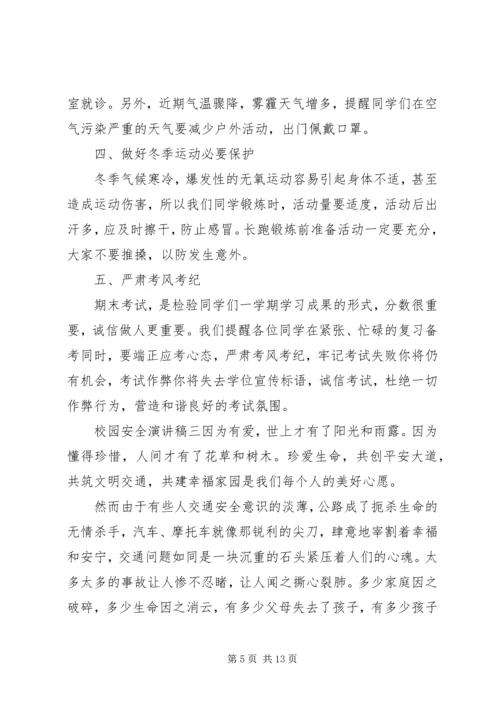 室就诊。另外，近期气温骤降，雾霾天气增多，提醒同学们在空气污染严重的天气要减少户外活动，出门佩戴口罩。

四、做好冬季运动必要保护

冬季气候寒冷，爆发性的无氧运动容易引起身体不适，甚至造成运动伤害，所以我们同学锻炼时，活动量要适度，活动后出汗多，应及时擦干，防止感冒。长跑锻炼前准备活动一定要充分，大家不要推搡，以防发生意外。

五、严肃考风考纪

期末考试，是检验同学们一学期学习成果的形式，分数很重要，诚信做人更重要。我们提醒各位同学在紧张、忙碌的复习备考同时，要端正应考心态，严肃考风考纪，牢记考试失败你将仍有机会，考试作弊你将失去学位宣传标语，诚信考试，杜绝一切作弊行为，营造和谐良好的考试氛围。

校园安全演讲稿三因为有爱，世上才有了阳光和雨露。因为懂得珍惜，人间才有了花草和树木。珍爱生命，共创平安大道，共筑文明交通，共建幸福家园是我们每个人的美好心愿。

然而由于有些人交通安全意识的淡薄，公路成了扼杀生命的无情杀手，汽车、摩托车就像那锐利的尖刀，肆意地宰割着幸福和安宁，交通问题如同是一块沉重的石头紧压着人们的心魂。太多太多的事故让人惨不忍睹，让人闻之撕心裂肺。多少家庭因之破碎，多少生命因之消云，有多少父母失去了孩子，有多少孩子

第 5 页 共 13 页